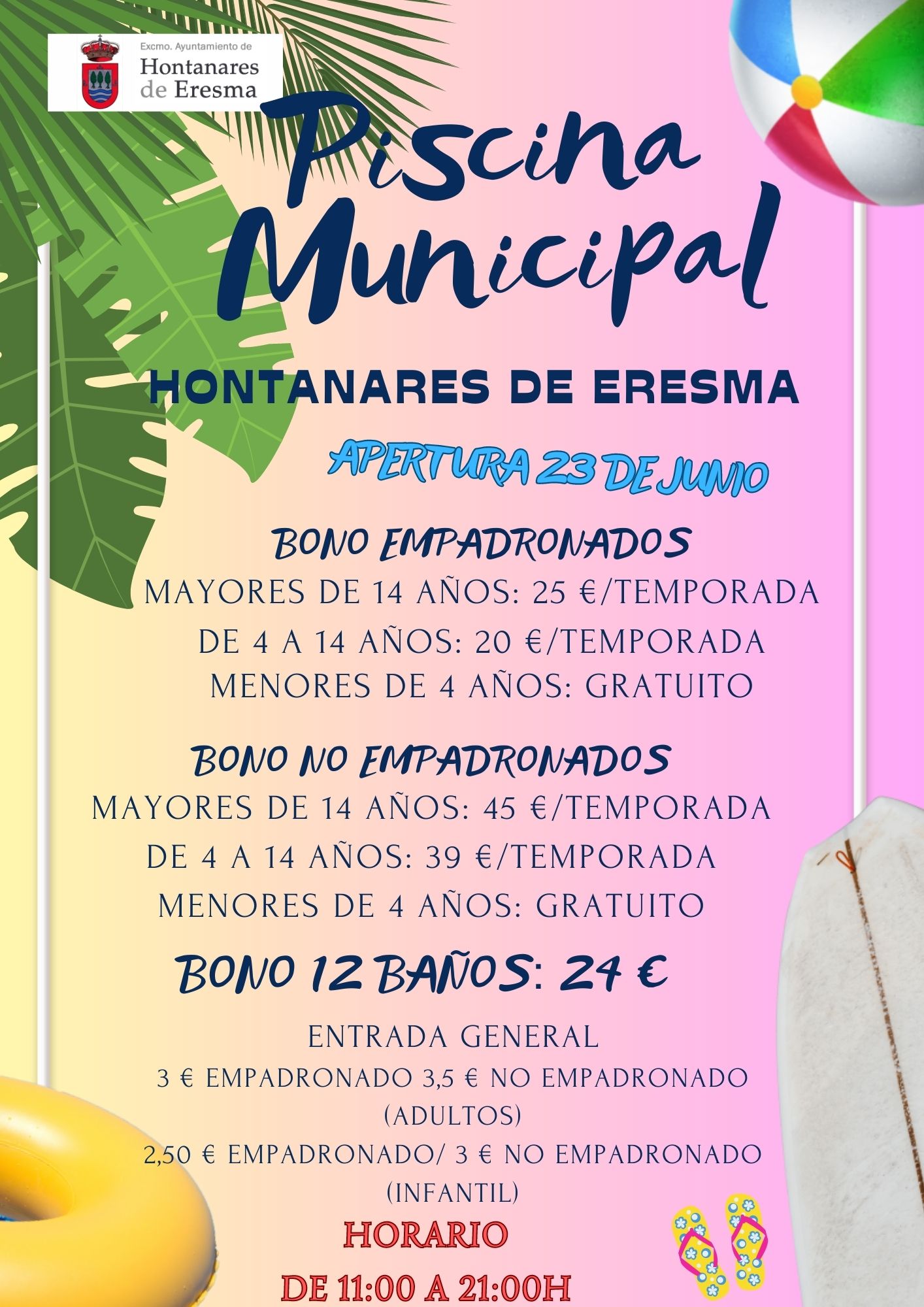 Excmo. Ayuntamiento de
Hontanares de Eresma

Piscina Municipal

HONTANARES DE ERESMA

APERTURA 23 DE JUNIO

BONO EMPADRONADOS
MAYORES DE 14 AÑOS: 25 €/TEMPORADA
DE 4 A 14 AÑOS: 20 €/TEMPORADA
MENORES DE 4 AÑOS: GRATUITO

BONO NO EMPADRONADOS
MAYORES DE 14 AÑOS: 45 €/TEMPORADA
DE 4 A 14 AÑOS: 39 €/TEMPORADA
MENORES DE 4 AÑOS: GRATUITO

BONO 12 BAÑOS: 24 €

ENTRADA GENERAL
3 € EMPADRONADO 3,5 € NO EMPADRONADO (ADULTOS)
2,50 € EMPADRONADO/ 3 € NO EMPADRONADO (INFANTIL)

HORARIO
DE 11:00 A 21:00H